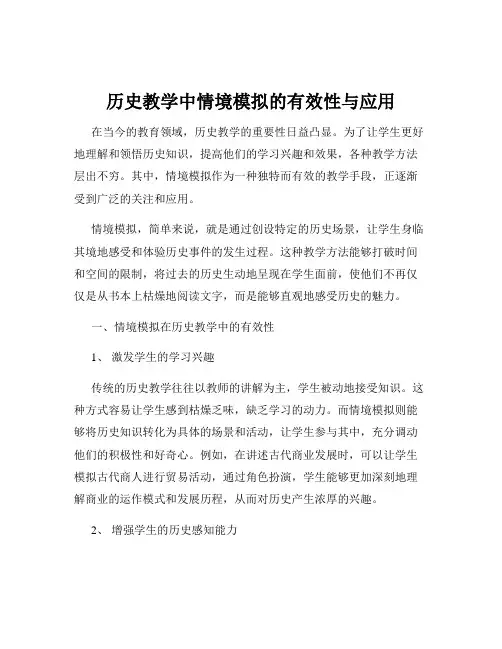 历史教学中情境模拟的有效性与应用

在当今的教育领域，历史教学的重要性日益凸显。为了让学生更好地理解和领悟历史知识，提高他们的学习兴趣和效果，各种教学方法层出不穷。其中，情境模拟作为一种独特而有效的教学手段，正逐渐受到广泛的关注和应用。

情境模拟，简单来说，就是通过创设特定的历史场景，让学生身临其境地感受和体验历史事件的发生过程。这种教学方法能够打破时间和空间的限制，将过去的历史生动地呈现在学生面前，使他们不再仅仅是从书本上枯燥地阅读文字，而是能够直观地感受历史的魅力。

一、情境模拟在历史教学中的有效性

1、 激发学生的学习兴趣

传统的历史教学往往以教师的讲解为主，学生被动地接受知识。这种方式容易让学生感到枯燥乏味，缺乏学习的动力。而情境模拟则能够将历史知识转化为具体的场景和活动，让学生参与其中，充分调动他们的积极性和好奇心。例如，在讲述古代商业发展时，可以让学生模拟古代商人进行贸易活动，通过角色扮演，学生能够更加深刻地理解商业的运作模式和发展历程，从而对历史产生浓厚的兴趣。

2、 增强学生的历史感知能力